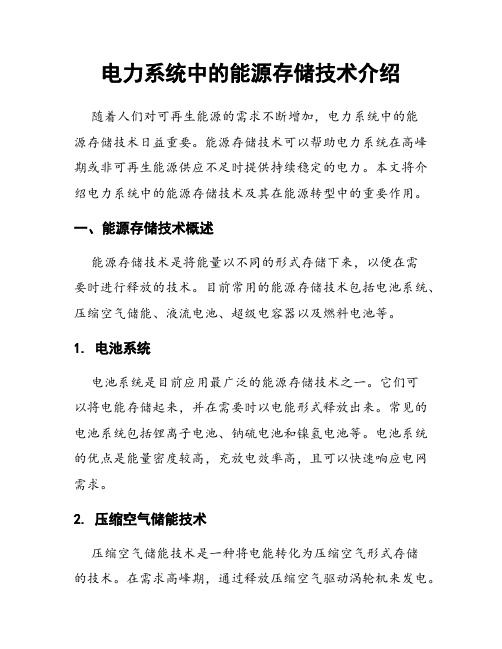 电力系统中的能源存储技术介绍

随着人们对可再生能源的需求不断增加，电力系统中的能源存储技术日益重要。能源存储技术可以帮助电力系统在高峰期或非可再生能源供应不足时提供持续稳定的电力。本文将介绍电力系统中的能源存储技术及其在能源转型中的重要作用。

一、能源存储技术概述

能源存储技术是将能量以不同的形式存储下来，以便在需要时进行释放的技术。目前常用的能源存储技术包括电池系统、压缩空气储能、液流电池、超级电容器以及燃料电池等。

1. 电池系统

电池系统是目前应用最广泛的能源存储技术之一。它们可以将电能存储起来，并在需要时以电能形式释放出来。常见的电池系统包括锂离子电池、钠硫电池和镍氢电池等。电池系统的优点是能量密度较高，充放电效率高，且可以快速响应电网需求。

2. 压缩空气储能技术

压缩空气储能技术是一种将电能转化为压缩空气形式存储的技术。在需求高峰期，通过释放压缩空气驱动涡轮机来发电。